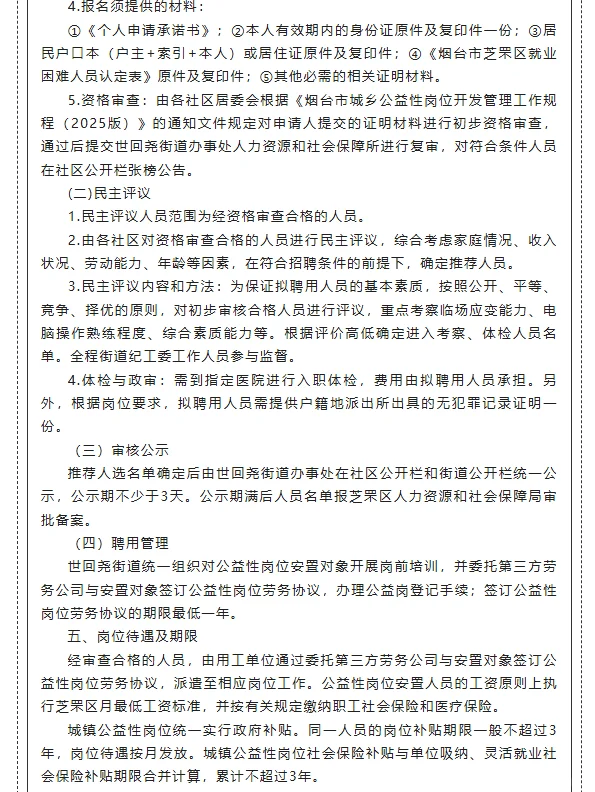 4.报名须提供的材料：

①《个人申请承诺书》；②本人有效期内的身份证原件及复印件一份；③居民户口本（户主+索引+本人）或居住证原件及复印件；④《烟台市芝罘区就业困难人员认定表》原件及复印件；⑤其他必需的相关证明材料。

5.资格审查：由各社区居委会根据《烟台市城乡公益性岗位开发管理工作规程（2025版）》的通知文件规定对申请人提交的证明材料进行初步资格审查，通过后提交世回尧街道办事处人力资源和社会保障所进行复审，对符合条件人员在社区公开栏张榜公告。

(二)民主评议

1.民主评议人员范围为经资格审查合格的人员。

2.由各社区对资格审查合格的人员进行民主评议，综合考虑家庭情况、收入状况、劳动能力、年龄等因素，在符合招聘条件的前提下，确定推荐人员。

3.民主评议内容和方法：为保证拟聘用人员的基本素质，按照公开、平等、竞争、择优的原则，对初步审核合格人员进行评议，重点考察临场应变能力、电脑操作熟练程度、综合素质能力等。根据评价高低确定进入考察、体检人员名单。全程街道纪工委工作人员参与监督。

4.体检与政审：需到指定医院进行入职体检，费用由拟聘用人员承担。另外，根据岗位要求，拟聘用人员需提供户籍地派出所出具的无犯罪记录证明一份。

（三）审核公示

推荐人选名单确定后由世回尧街道办事处在社区公开栏和街道公开栏统一公示，公示期不少于3天。公示期满后人员名单报芝罘区人力资源和社会保障局审批备案。

（四）聘用管理

世回尧街道统一组织对公益性岗位安置对象开展岗前培训，并委托第三方劳务公司与安置对象签订公益性岗位劳务协议，办理公益岗登记手续；签订公益性岗位劳务协议的期限最低一年。

五、岗位待遇及期限

经审查合格的人员，由用工单位通过委托第三方劳务公司与安置对象签订公益性岗位劳务协议，派遣至相应岗位工作。公益性岗位安置人员的工资原则上执行芝罘区月最低工资标准，并按有关规定缴纳职工社会保险和医疗保险。

城镇公益性岗位统一实行政府补贴。同一人员的岗位补贴期限一般不超过3年，岗位待遇按月发放。城镇公益性岗位社会保险补贴与单位吸纳、灵活就业社会保险补贴期限合并计算，累计不超过3年。